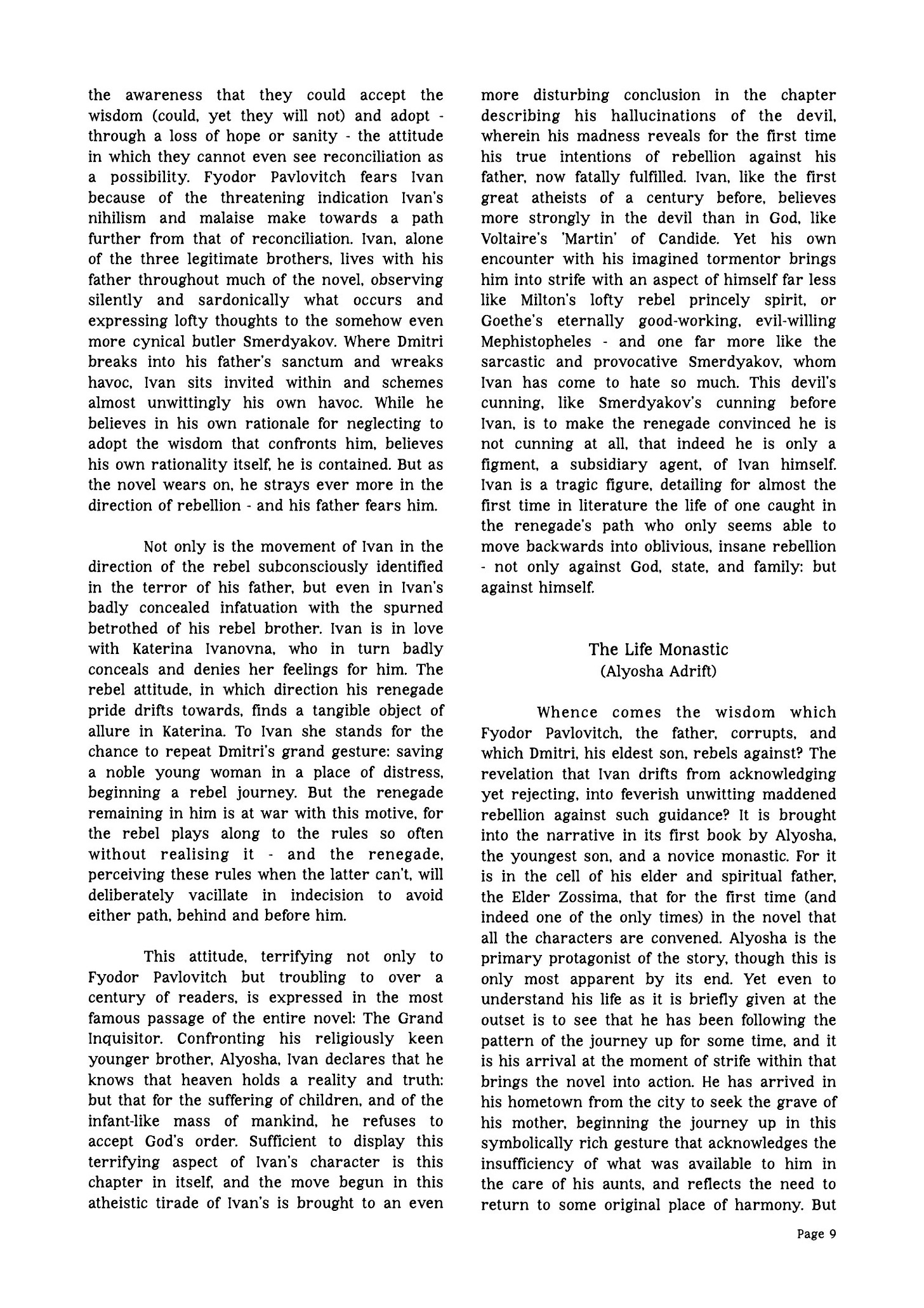 the awareness that they could accept the wisdom (could, yet they will not) and adopt - through a loss of hope or sanity - the attitude in which they cannot even see reconciliation as a possibility. Fyodor Pavlovitch fears Ivan because of the threatening indication Ivan's nihilism and malaise make towards a path further from that of reconciliation. Ivan, alone of the three legitimate brothers, lives with his father throughout much of the novel, observing silently and sardonically what occurs and expressing lofty thoughts to the somehow even more cynical butler Smerdyakov. Where Dmitri breaks into his father's sanctum and wreaks havoc, Ivan sits invited within and schemes almost unwittingly his own havoc. While he believes in his own rationale for neglecting to adopt the wisdom that confronts him, believes his own rationality itself, he is contained. But as the novel wears on, he strays ever more in the direction of rebellion - and his father fears him.

Not only is the movement of Ivan in the direction of the rebel subconsciously identified in the terror of his father, but even in Ivan's badly concealed infatuation with the spurned betrothed of his rebel brother. Ivan is in love with Katerina Ivanovna, who in turn badly conceals and denies her feelings for him. The rebel attitude, in which direction his renegade pride drifts towards, finds a tangible object of allure in Katerina. To Ivan she stands for the chance to repeat Dmitri's grand gesture: saving a noble young woman in a place of distress, beginning a rebel journey. But the renegade remaining in him is at war with this motive, for the rebel plays along to the rules so often without realising it - and the renegade, perceiving these rules when the latter can't, will deliberately vacillate in indecision to avoid either path, behind and before him.

This attitude, terrifying not only to Fyodor Pavlovitch but troubling to over a century of readers, is expressed in the most famous passage of the entire novel: The Grand Inquisitor. Confronting his religiously keen younger brother, Alyosha, Ivan declares that he knows that heaven holds a reality and truth: but that for the suffering of children, and of the infant-like mass of mankind, he refuses to accept God's order. Sufficient to display this terrifying aspect of Ivan's character is this chapter in itself, and the move begun in this atheistic tirade of Ivan's is brought to an even more disturbing conclusion in the chapter describing his hallucinations of the devil, wherein his madness reveals for the first time his true intentions of rebellion against his father, now fatally fulfilled. Ivan, like the first great atheists of a century before, believes more strongly in the devil than in God, like Voltaire's 'Martin' of Candide. Yet his own encounter with his imagined tormentor brings him into strife with an aspect of himself far less like Milton's lofty rebel princely spirit, or Goethe's eternally good-working, evil-willing Mephistopheles - and one far more like the sarcastic and provocative Smerdyakov, whom Ivan has come to hate so much. This devil's cunning, like Smerdyakov's cunning before Ivan, is to make the renegade convinced he is not cunning at all, that indeed he is only a figment, a subsidiary agent, of Ivan himself. Ivan is a tragic figure, detailing for almost the first time in literature the life of one caught in the renegade's path who only seems able to move backwards into oblivious, insane rebellion - not only against God, state, and family: but against himself.

The Life Monastic
(Alyosha Adrift)

Whence comes the wisdom which Fyodor Pavlovitch, the father, corrupts, and which Dmitri, his eldest son, rebels against? The revelation that Ivan drifts from acknowledging yet rejecting, into feverish unwitting maddened rebellion against such guidance? It is brought into the narrative in its first book by Alyosha, the youngest son, and a novice monastic. For it is in the cell of his elder and spiritual father, the Elder Zossima, that for the first time (and indeed one of the only times) in the novel that all the characters are convened. Alyosha is the primary protagonist of the story, though this is only most apparent by its end. Yet even to understand his life as it is briefly given at the outset is to see that he has been following the pattern of the journey up for some time, and it is his arrival at the moment of strife within that brings the novel into action. He has arrived in his hometown from the city to seek the grave of his mother, beginning the journey up in this symbolically rich gesture that acknowledges the insufficiency of what was available to him in the care of his aunts, and reflects the need to return to some original place of harmony. But

Page 9